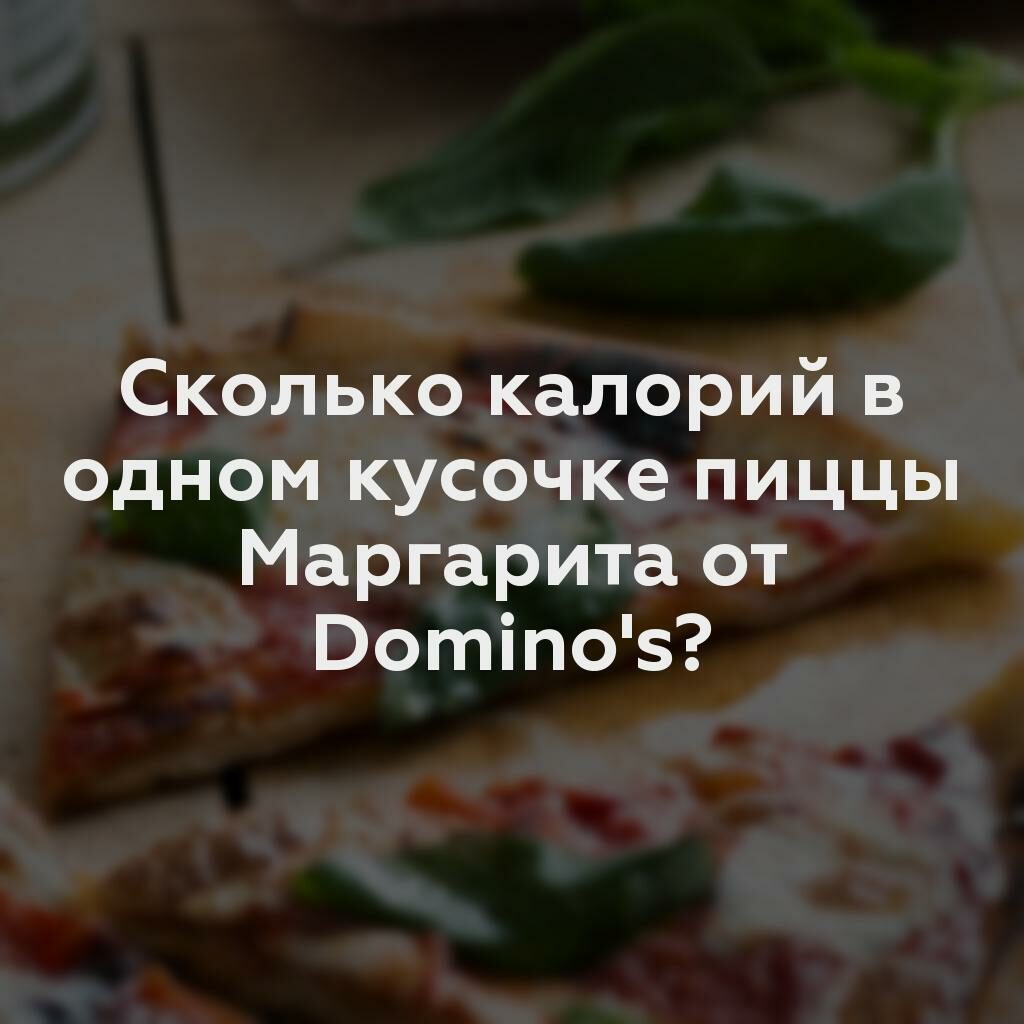 Сколько калорий в одном кусочке пиццы Маргарита от Domino's?